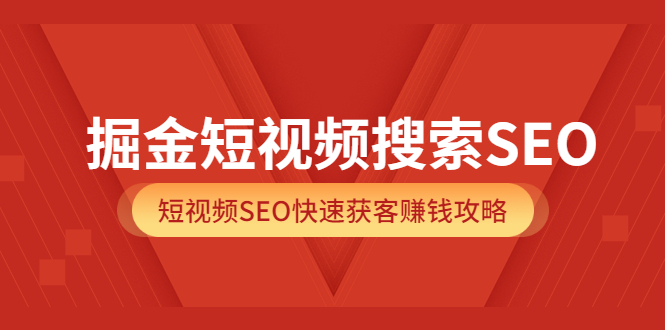 掘金短视频搜索SEO

短视频SEO快速获客赚钱攻略